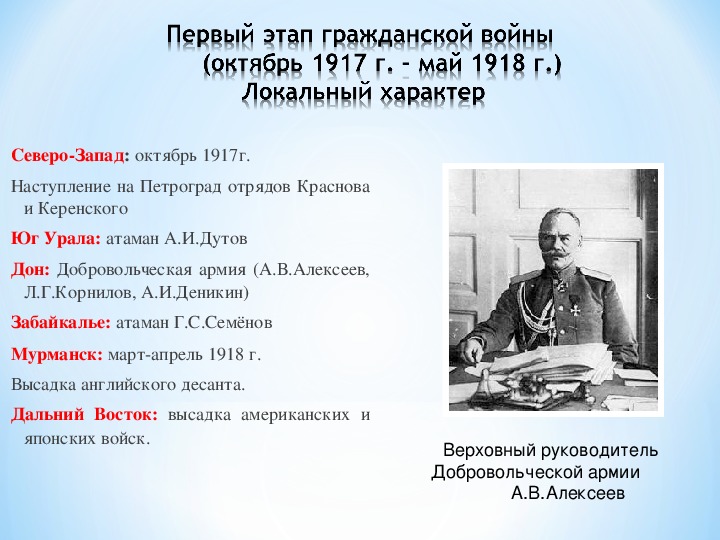 Первый этап гражданской войны
(октябрь 1917 г. – май 1918 г.)
Локальный характер

Северо-Запад: октябрь 1917г.

Наступление на Петроград отрядов Краснова и Керенского

Юг Урала: атаман А.И.Дутов

Дон: Добровольческая армия (А.В.Алексеев, Л.Г.Корнилов, А.И.Деникин)

Забайкалье: атаман Г.С.Семёнов

Мурманск: март-апрель 1918 г.

Высадка английского десанта.

Дальний Восток: высадка американских и японских войск.

Верховный руководитель Добровольческой армии А.В.Алексеев